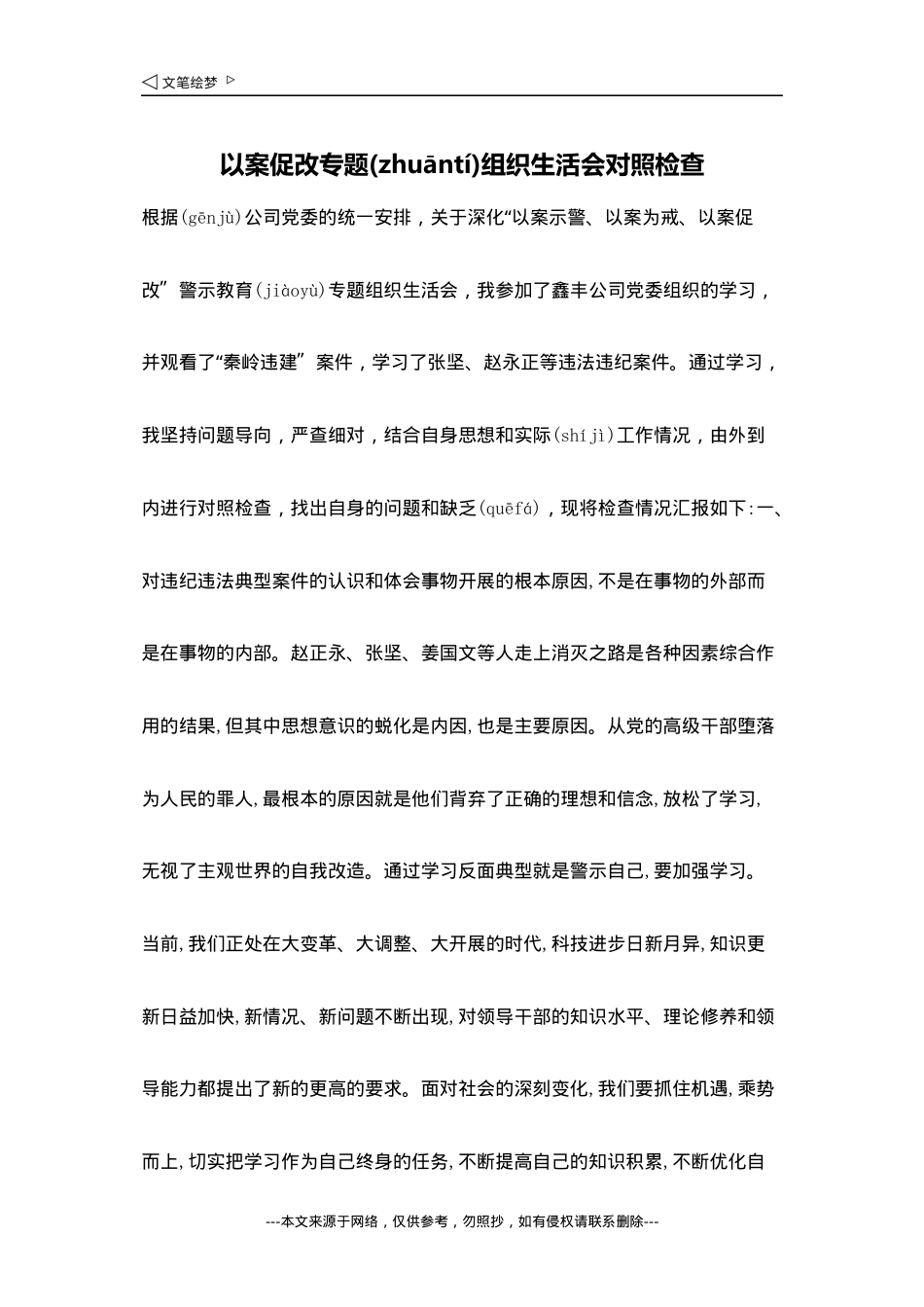 ◁ 文笔绘梦 ▷

以案促改专题(zhuāntí)组织生活会对照检查

根据(gēnjù)公司党委的统一安排，关于深化“以案示警、以案为戒、以案促改”警示教育(jiàoyù)专题组织生活会，我参加了鑫丰公司党委组织的学习，并观看了“秦岭违建”案件，学习了张坚、赵永正等违法违纪案件。通过学习，我坚持问题导向，严查细对，结合自身思想和实际(shíjì)工作情况，由外到内进行对照检查，找出自身的问题和缺乏(quēfá)，现将检查情况汇报如下:一、对违纪违法典型案件的认识和体会事物开展的根本原因,不是在事物的外部而是在事物的内部。赵正永、张坚、姜国文等人走上消灭之路是各种因素综合作用的结果,但其中思想意识的蜕化是内因,也是主要原因。从党的高级干部堕落为人民的罪人,最根本的原因就是他们背弃了正确的理想和信念,放松了学习,无视了主观世界的自我改造。通过学习反面典型就是警示自己,要加强学习。当前,我们正处在大变革、大调整、大开展的时代,科技进步日新月异,知识更新日益加快,新情况、新问题不断出现,对领导干部的知识水平、理论修养和领导能力都提出了新的更高的要求。面对社会的深刻变化,我们要抓住机遇,乘势而上,切实把学习作为自己终身的任务,不断提高自己的知识积累,不断优化自

---本文来源于网络，仅供参考，勿照抄，如有侵权请联系删除---